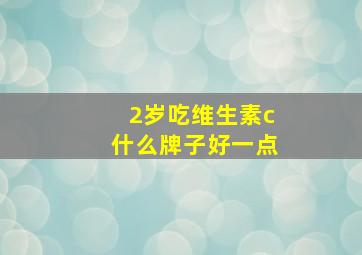 2岁吃维生素c
什么牌子好一点